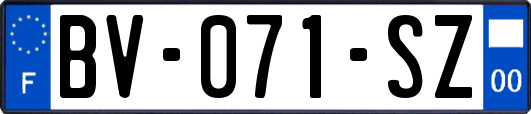 F

BV-071-SZ

00